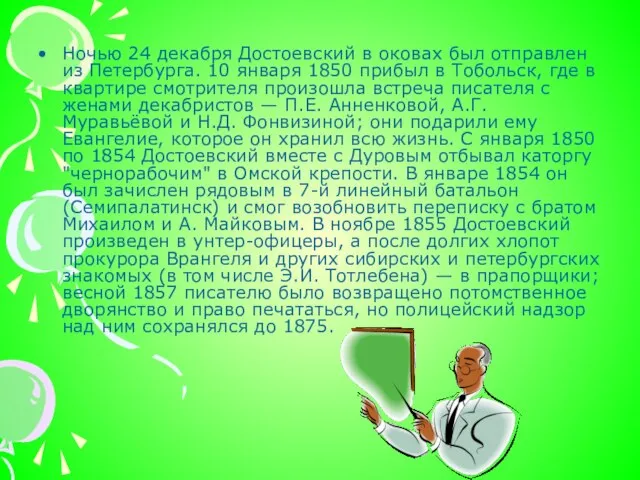 • Ночью 24 декабря Достоевский в оковах был отправлен из Петербурга. 10 января 1850 прибыл в Тобольск, где в квартире смотрителя произошла встреча писателя с женами декабристов — П.Е. Анненковой, А.Г. Муравьёвой и Н.Д. Фонвизиной; они подарили ему Евангелие, которое он хранил всю жизнь. С января 1850 по 1854 Достоевский вместе с Дуровым отбывал каторгу "чернорабочим" в Омской крепости. В январе 1854 он был зачислен рядовым в 7-й линейный батальон (Семипалатинск) и смог возобновить переписку с братом Михаилом и А. Майковым. В ноябре 1855 Достоевский произведен в унтер-офицеры, а после долгих хлопот прокурора Врангеля и других сибирских и петербургских знакомых (в том числе Э.И. Тотлебена) — в прапорщики; весной 1857 писателю было возвращено потомственное дворянство и право печататься, но полицейский надзор над ним сохранялся до 1875.